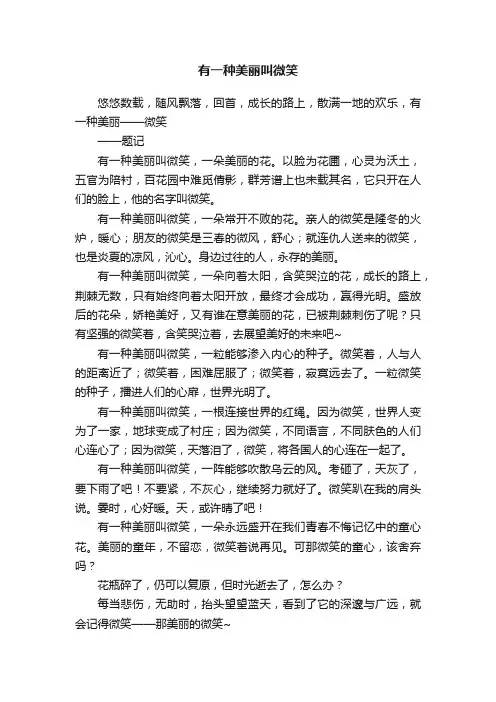 有一种美丽叫微笑

悠悠数载，随风飘落，回首，成长的路上，散满一地的欢乐，有一种美丽——微笑

——题记

有一种美丽叫微笑，一朵美丽的花。以脸为花圃，心灵为沃土，五官为陪衬，百花园中难觅倩影，群芳谱上也未载其名，它只开在人们的脸上，他的名字叫微笑。

有一种美丽叫微笑，一朵常开不败的花。亲人的微笑是隆冬的火炉，暖心；朋友的微笑是三春的微风，舒心；就连仇人送来的微笑，也是炎夏的凉风，沁心。身边过往的人，永存的美丽。

有一种美丽叫微笑，一朵向着太阳，含笑哭泣的花，成长的路上，荆棘无数，只有始终向着太阳开放，最终才会成功，赢得光明。盛放后的花朵，娇艳美好，又有谁在意美丽的花，已被荆棘刺伤了呢？只有坚强的微笑着，含笑哭泣着，去展望美好的未来吧~

有一种美丽叫微笑，一粒能够渗入内心的种子。微笑着，人与人的距离近了；微笑着，困难屈服了；微笑着，寂寞远去了。一粒微笑的种子，播进人们的心扉，世界光明了。

有一种美丽叫微笑，一根连接世界的红绳。因为微笑，世界人变为了一家，地球变成了村庄；因为微笑，不同语言，不同肤色的人们心连心了；因为微笑，天落泪了，微笑，将各国人的心连在一起了。

有一种美丽叫微笑，一阵能够吹散乌云的风。考砸了，天灰了，要下雨了吧！不要紧，不灰心，继续努力就好了。微笑趴在我的肩头说。霎时，心好暖。天，或许晴了吧！

有一种美丽叫微笑，一朵永远盛开在我们青春不悔记忆中的童心花。美丽的童年，不留恋，微笑着说再见。可那微笑的童心，该舍弃吗？

花瓶碎了，仍可以复原，但时光逝去了，怎么办？

每当悲伤，无助时，抬头望望蓝天，看到了它的深邃与广远，就会记得微笑——那美丽的微笑~